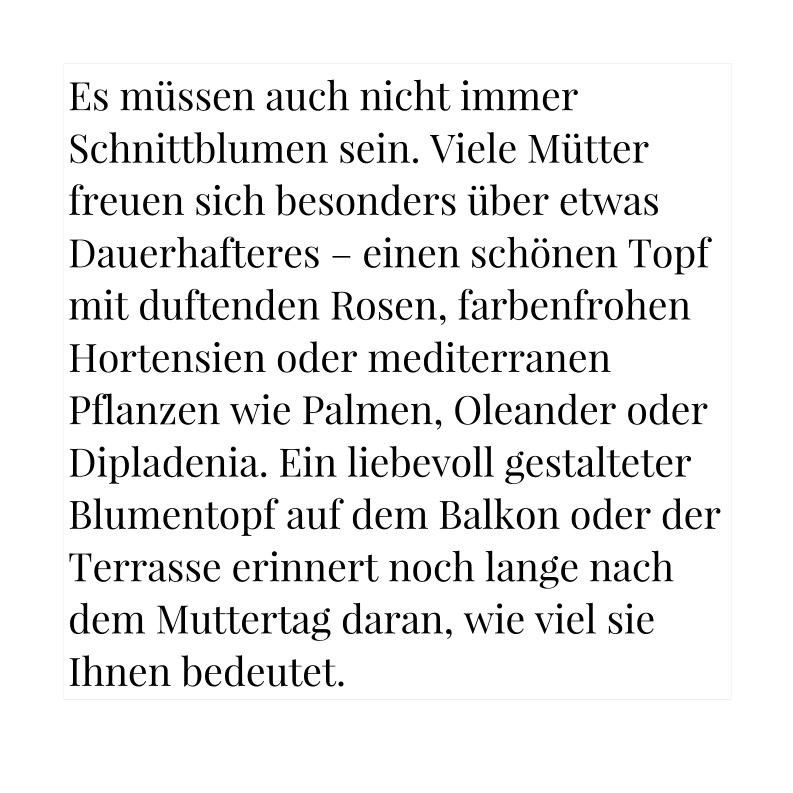 Es müssen auch nicht immer Schnittblumen sein. Viele Mütter freuen sich besonders über etwas Dauerhafteres – einen schönen Topf mit duftenden Rosen, farbenfrohen Hortensien oder mediterranen Pflanzen wie Palmen, Oleander oder Dipladenia. Ein liebevoll gestalteter Blumentopf auf dem Balkon oder der Terrasse erinnert noch lange nach dem Muttertag daran, wie viel sie Ihnen bedeutet.